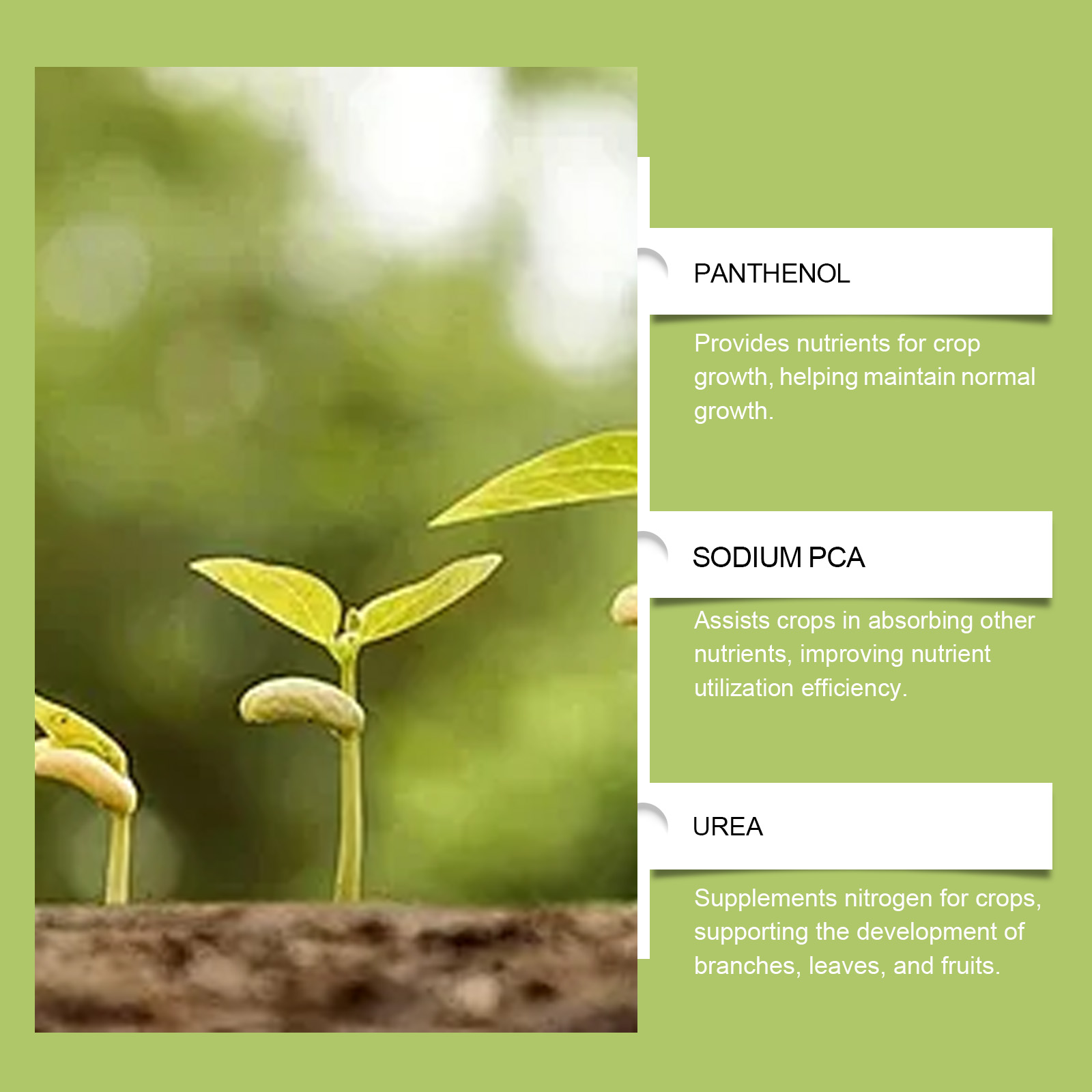 PANTHENOL

Provides nutrients for crop growth, helping maintain normal growth.

SODIUM PCA

Assists crops in absorbing other nutrients, improving nutrient utilization efficiency.

UREA

Supplements nitrogen for crops, supporting the development of branches, leaves, and fruits.